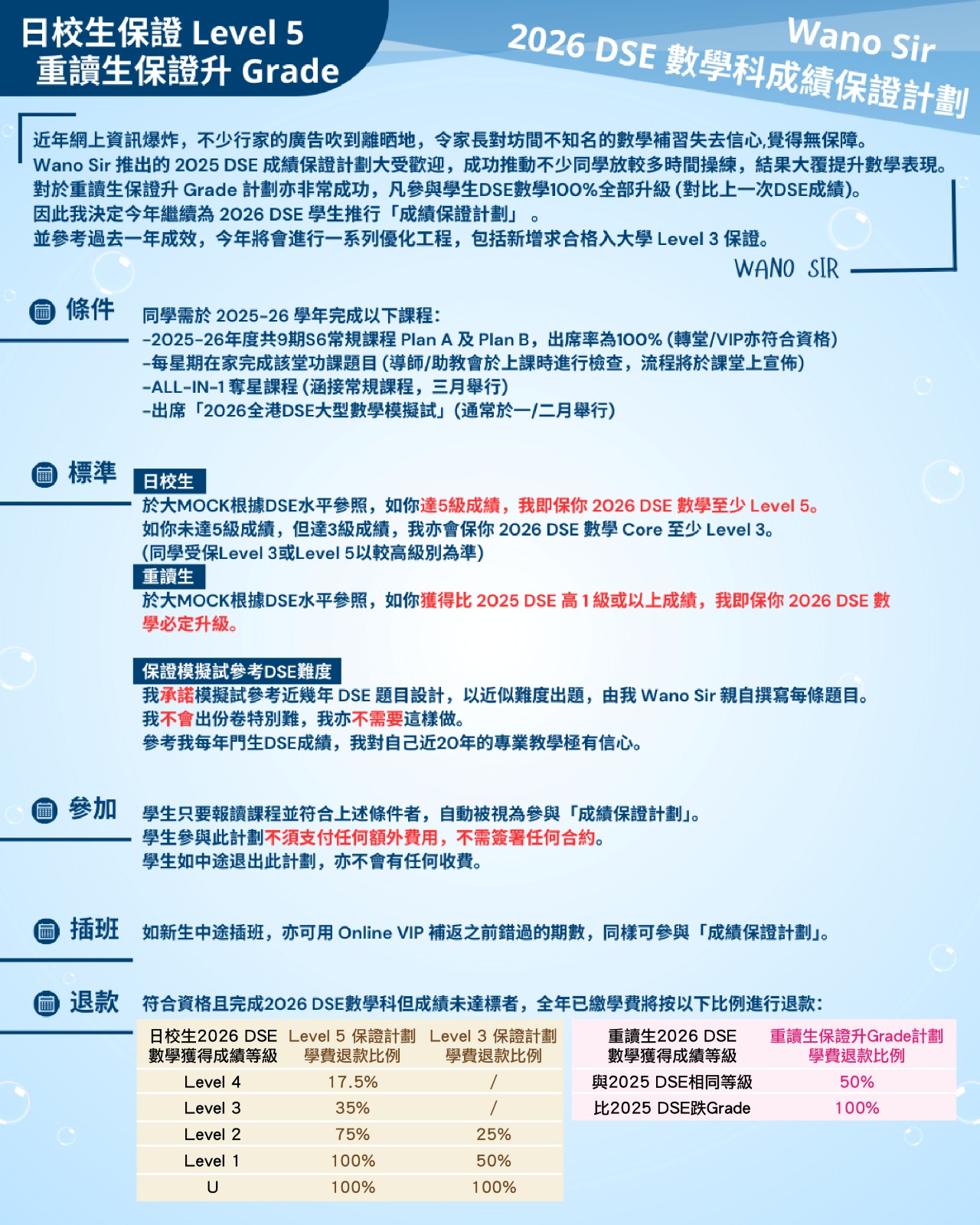 日校生保證 Level 5
重讀生保證升 Grade

Wano Sir
2026 DSE 數學科成績保證計劃

近年網上資訊爆炸，不少行家的廣告吹到離晒地，令家長對坊間不知名的數學補習失去信心,覺得無保障。
Wano Sir 推出的 2025 DSE 成績保證計劃大受歡迎，成功推動不少同學放較多時間操練，結果大覆提升數學表現。
對於重讀生保證升 Grade 計劃亦非常成功，凡參與學生DSE數學100%全部升級 (對比上一次DSE成績)。
因此我決定今年繼續為 2026 DSE 學生推行「成績保證計劃」。
並參考過去一年成效，今年將會進行一系列優化工程，包括新增求合格入大學 Level 3 保證。

WANO SIR

條件
同學需於 2025-26 學年完成以下課程:
-2025-26年度共9期S6常規課程 Plan A 及 Plan B，出席率為100% (轉堂/VIP亦符合資格)
-每星期在家完成該堂功課題目 (導師/助教會於上課時進行檢查，流程將於課堂上宣佈)
-ALL-IN-1 奪星課程 (涵接常規課程，三月舉行)
-出席「2026全港DSE大型數學模擬試」(通常於一/二月舉行)

標準
日校生
於大MOCK根據DSE水平參照，如你達5級成績，我即保你 2026 DSE 數學至少 Level 5。
如你未達5級成績，但達3級成績，我亦會保你 2026 DSE 數學 Core 至少 Level 3。
(同學受保Level 3或Level 5以較高級別為準)
重讀生
於大MOCK根據DSE水平參照，如你獲得比 2025 DSE 高 1 級或以上成績，我即保你 2026 DSE 數學必定升級。

保證模擬試參考DSE難度
我承諾模擬試參考近幾年 DSE 題目設計，以近似難度出題，由我 Wano Sir 親自撰寫每條題目。
我不會出份卷特別難，我亦不需要這樣做。
參考我每年門生DSE成績，我對自己近20年的專業教學極有信心。

參加
學生只要報讀課程並符合上述條件者，自動被視為參與「成績保證計劃」。
學生參與此計劃不須支付任何額外費用，不需簽署任何合約。
學生如中途退出此計劃，亦不會有任何收費。

插班
如新生中途插班，亦可用 Online VIP 補返之前錯過的期數，同樣可參與「成績保證計劃」。

退款
符合資格且完成2026 DSE數學科但成績未達標者，全年已繳學費將按以下比例進行退款:

| 日校生2026 DSE 數學獲得成績等級 | Level 5 保證計劃 學費退款比例 | Level 3 保證計劃 學費退款比例 |
|---|---|---|
| Level 4 | 17.5% | / |
| Level 3 | 35% | / |
| Level 2 | 75% | 25% |
| Level 1 | 100% | 50% |
| U | 100% | 100% |

| 重讀生2026 DSE 數學獲得成績等級 | 重讀生保證升Grade計劃 學費退款比例 |
|---|---|
| 與2025 DSE相同等級 | 50% |
| 比2025 DSE跌Grade | 100% |